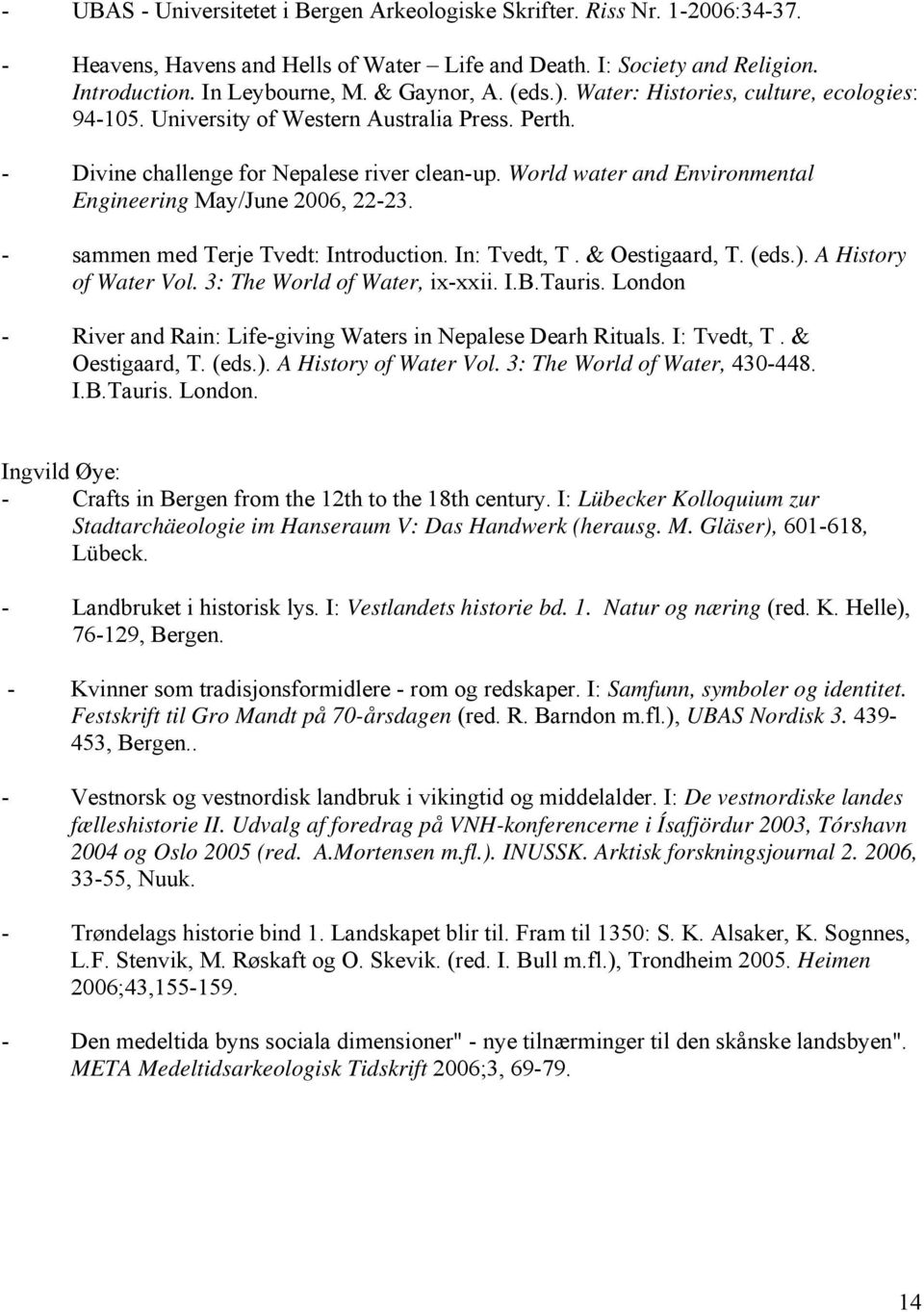 - UBAS - Universitetet i Bergen Arkeologiske Skrifter. Riss Nr. 1-2006:34-37.

- Heavens, Havens and Hells of Water – Life and Death. I: Society and Religion. Introduction. In Leybourne, M. & Gaynor, A. (eds.). Water: Histories, culture, ecologies: 94-105. University of Western Australia Press. Perth.

- Divine challenge for Nepalese river clean-up. World water and Environmental Engineering May/June 2006, 22-23.

- sammen med Terje Tvedt: Introduction. In: Tvedt, T. & Oestigaard, T. (eds.). A History of Water Vol. 3: The World of Water, ix-xxii. I.B.Tauris. London

- River and Rain: Life-giving Waters in Nepalese Dearh Rituals. I: Tvedt, T. & Oestigaard, T. (eds.). A History of Water Vol. 3: The World of Water, 430-448. I.B.Tauris. London.

Ingvild Øye:
- Crafts in Bergen from the 12th to the 18th century. I: Lübecker Kolloquium zur Stadtarchäeologie im Hanseraum V: Das Handwerk (herausg. M. Gläser), 601-618, Lübeck.

- Landbruket i historisk lys. I: Vestlandets historie bd. 1. Natur og næring (red. K. Helle), 76-129, Bergen.

- Kvinner som tradisjonsformidlere - rom og redskaper. I: Samfunn, symboler og identitet. Festskrift til Gro Mandt på 70-årsdagen (red. R. Barndon m.fl.), UBAS Nordisk 3. 439-453, Bergen..

- Vestnorsk og vestnordisk landbruk i vikingtid og middelalder. I: De vestnordiske landes fælleshistorie II. Udvalg af foredrag på VNH-konferencerne i Ísafjördur 2003, Tórshavn 2004 og Oslo 2005 (red. A.Mortensen m.fl.). INUSSK. Arktisk forskningsjournal 2. 2006, 33-55, Nuuk.

- Trøndelags historie bind 1. Landskapet blir til. Fram til 1350: S. K. Alsaker, K. Sognnes, L.F. Stenvik, M. Røskaft og O. Skevik. (red. I. Bull m.fl.), Trondheim 2005. Heimen 2006;43,155-159.

- Den medeltida byns sociala dimensioner" - nye tilnærminger til den skånske landsbyen". META Medeltidsarkeologisk Tidskrift 2006;3, 69-79.

14